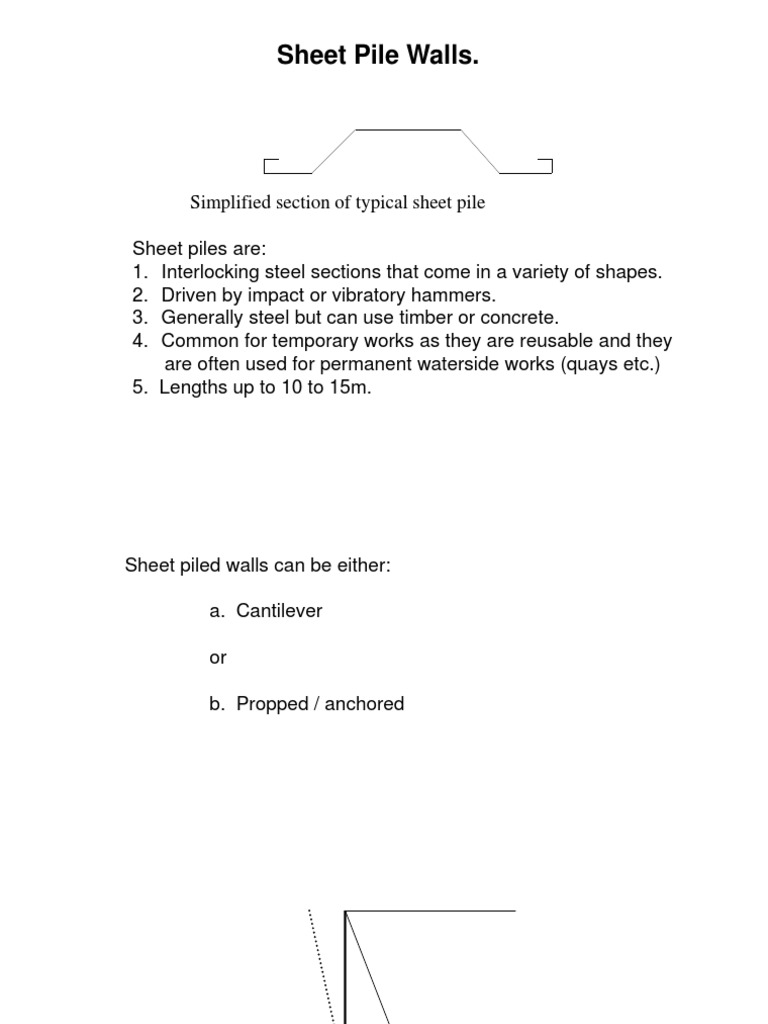 Sheet Pile Walls.

Simplified section of typical sheet pile

Sheet piles are:
1. Interlocking steel sections that come in a variety of shapes.
2. Driven by impact or vibratory hammers.
3. Generally steel but can use timber or concrete.
4. Common for temporary works as they are reusable and they are often used for permanent waterside works (quays etc.)
5. Lengths up to 10 to 15m.

Sheet piled walls can be either:

a. Cantilever

or

b. Propped / anchored